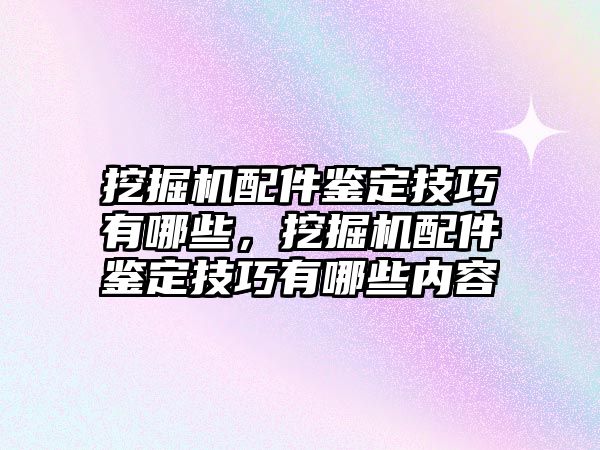 挖掘机配件鉴定技巧有哪些，挖掘机配件鉴定技巧有哪些内容